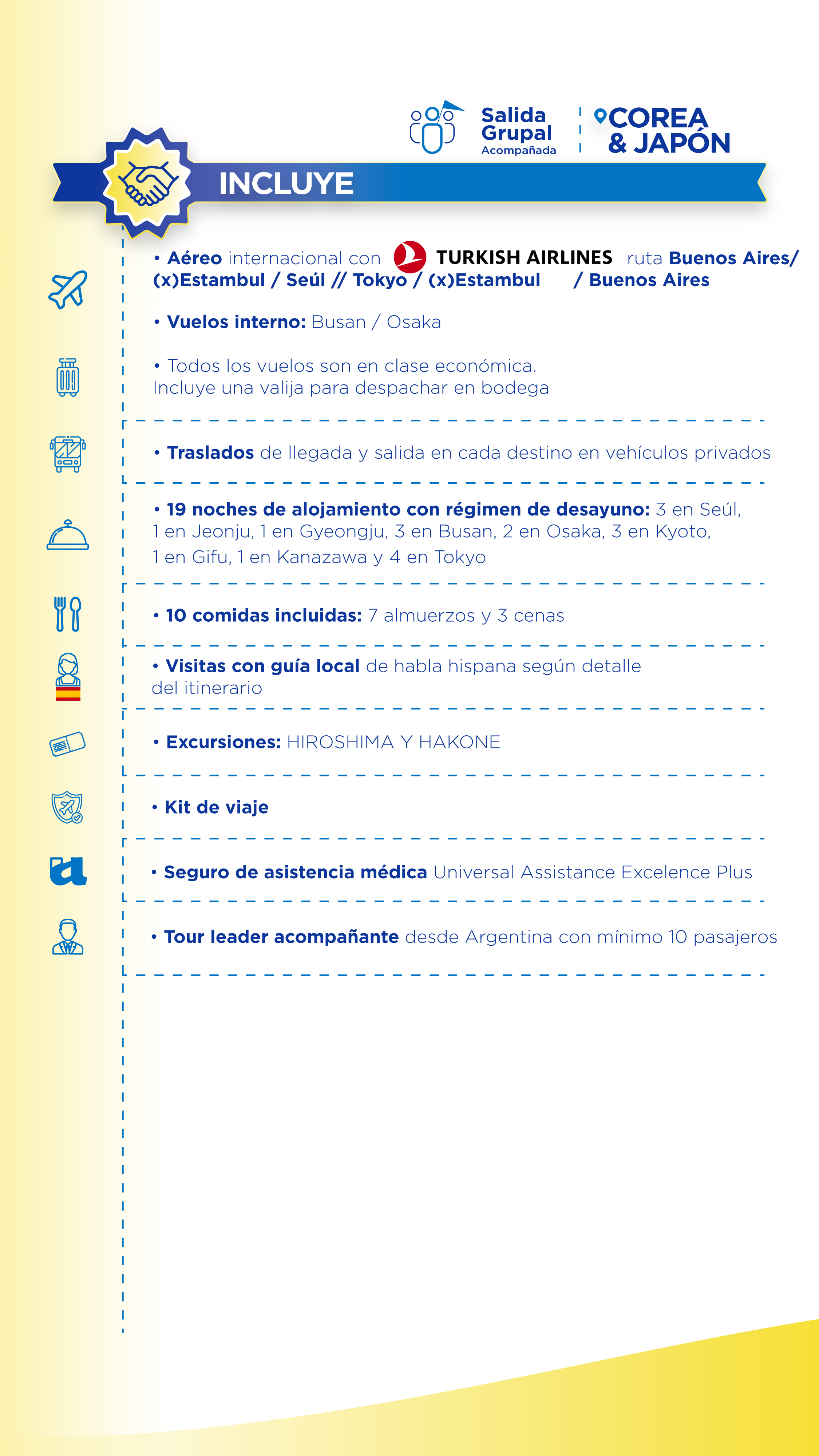 Salida Grupal Acompañada

COREA & JAPÓN

INCLUYE

• Aéreo internacional con TURKISH AIRLINES ruta Buenos Aires/ (x)Estambul / Seúl // Tokyo / (x)Estambul / Buenos Aires

• Vuelos interno: Busan / Osaka

• Todos los vuelos son en clase económica. Incluye una valija para despachar en bodega

• Traslados de llegada y salida en cada destino en vehículos privados

• 19 noches de alojamiento con régimen de desayuno: 3 en Seúl, 1 en Jeonju, 1 en Gyeongju, 3 en Busan, 2 en Osaka, 3 en Kyoto, 1 en Gifu, 1 en Kanazawa y 4 en Tokyo

• 10 comidas incluidas: 7 almuerzos y 3 cenas

• Visitas con guía local de habla hispana según detalle del itinerario

• Excursiones: HIROSHIMA Y HAKONE

• Kit de viaje

• Seguro de asistencia médica Universal Assistance Excelence Plus

• Tour leader acompañante desde Argentina con mínimo 10 pasajeros